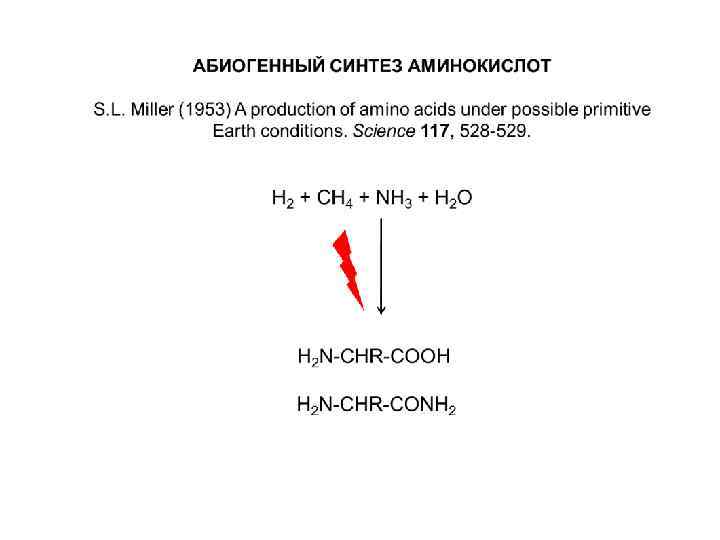 АБИОГЕННЫЙ СИНТЕЗ АМИНОКИСЛОТ

S.L. Miller (1953) A production of amino acids under possible primitive Earth conditions. Science 117, 528-529.

$H_2 + CH_4 + NH_3 + H_2O$

$H_2N-CHR-COOH$

$H_2N-CHR-CONH_2$